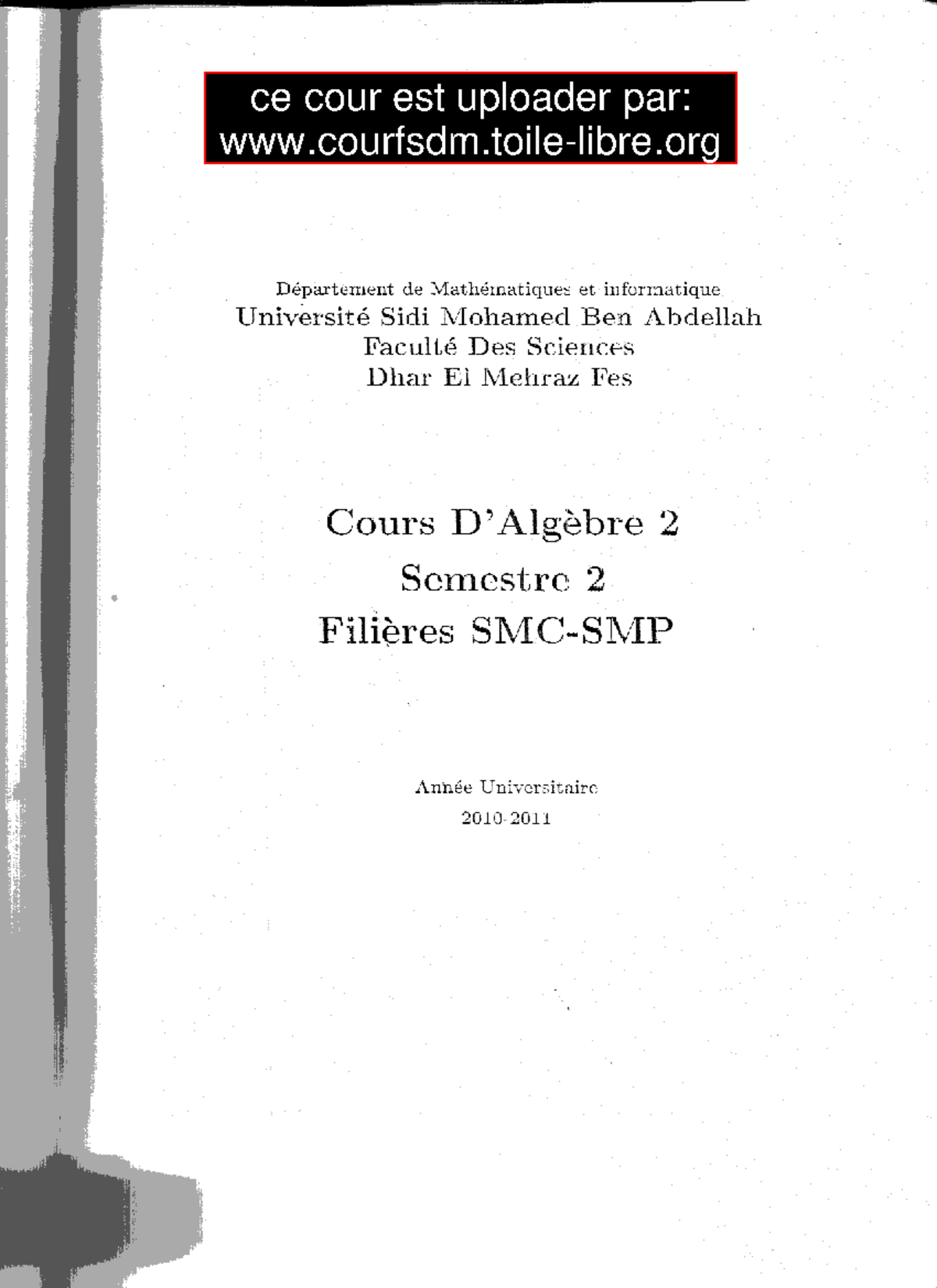 ce cour est uploader par:
www.courfsdm.toile-libre.org

Département de Mathématiques et informatique
Université Sidi Mohamed Ben Abdellah
Faculté Des Sciences
Dhar El Mehraz Fes

Cours D'Algèbre 2
Semestre 2
Filières SMC-SMP

Année Universitaire
2010-2011